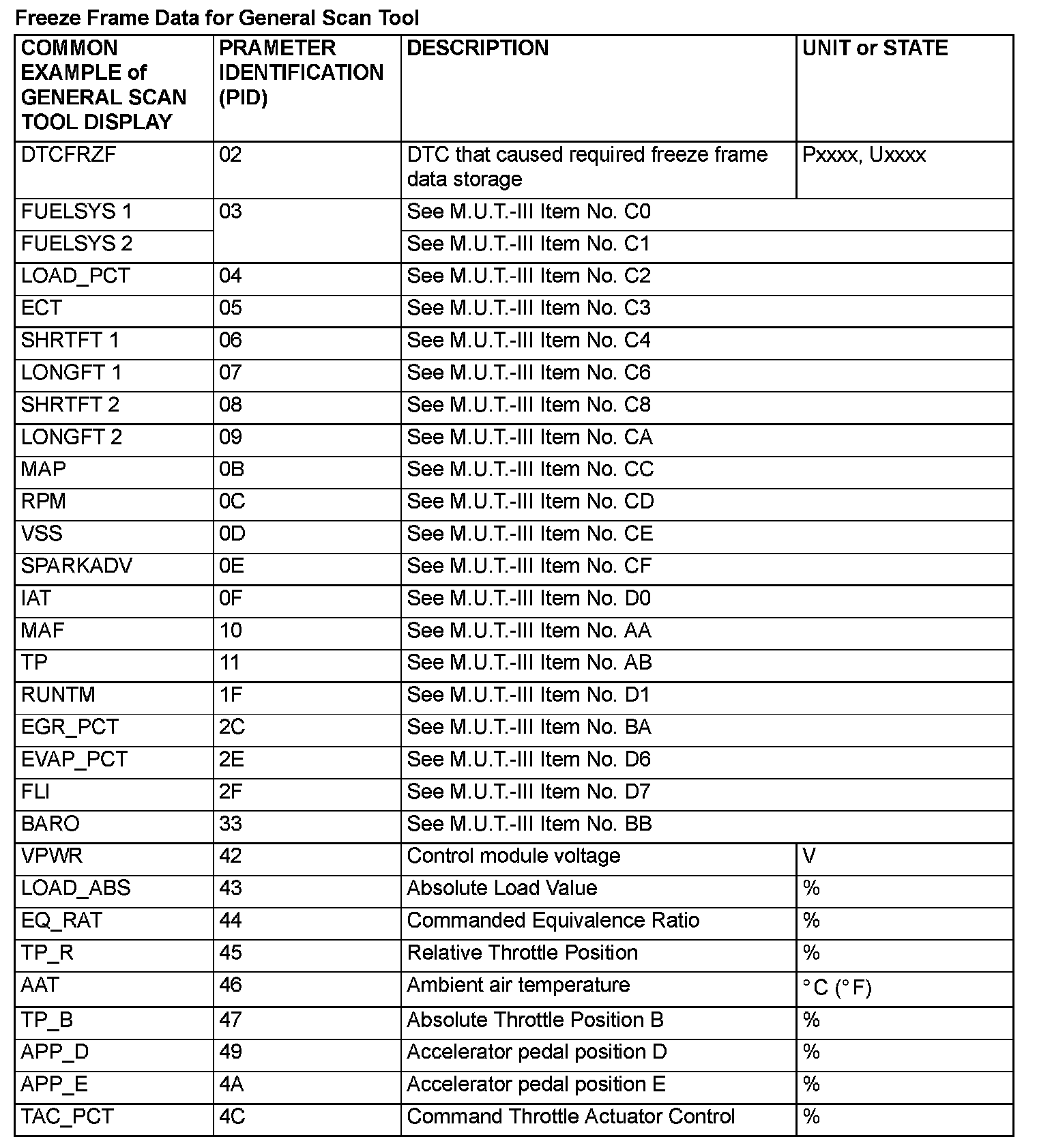 Freeze Frame Data for General Scan Tool

| COMMON EXAMPLE of GENERAL SCAN TOOL DISPLAY | PRAMETER IDENTIFICATION (PID) | DESCRIPTION | UNIT or STATE |
|---|---|---|---|
| DTCFRZF | 02 | DTC that caused required freeze frame data storage | Pxxxx, Uxxxx |
| FUELSYS 1 | 03 | See M.U.T.-III Item No. C0 | |
| FUELSYS 2 | | See M.U.T.-III Item No. C1 | |
| LOAD_PCT | 04 | See M.U.T.-III Item No. C2 | |
| ECT | 05 | See M.U.T.-III Item No. C3 | |
| SHRTFT 1 | 06 | See M.U.T.-III Item No. C4 | |
| LONGFT 1 | 07 | See M.U.T.-III Item No. C6 | |
| SHRTFT 2 | 08 | See M.U.T.-III Item No. C8 | |
| LONGFT 2 | 09 | See M.U.T.-III Item No. CA | |
| MAP | 0B | See M.U.T.-III Item No. CC | |
| RPM | 0C | See M.U.T.-III Item No. CD | |
| VSS | 0D | See M.U.T.-III Item No. CE | |
| SPARKADV | 0E | See M.U.T.-III Item No. CF | |
| IAT | 0F | See M.U.T.-III Item No. D0 | |
| MAF | 10 | See M.U.T.-III Item No. AA | |
| TP | 11 | See M.U.T.-III Item No. AB | |
| RUNTM | 1F | See M.U.T.-III Item No. D1 | |
| EGR_PCT | 2C | See M.U.T.-III Item No. BA | |
| EVAP_PCT | 2E | See M.U.T.-III Item No. D6 | |
| FLI | 2F | See M.U.T.-III Item No. D7 | |
| BARO | 33 | See M.U.T.-III Item No. BB | |
| VPWR | 42 | Control module voltage | V |
| LOAD_ABS | 43 | Absolute Load Value | % |
| EQ_RAT | 44 | Commanded Equivalence Ratio | % |
| TP_R | 45 | Relative Throttle Position | % |
| AAT | 46 | Ambient air temperature | °C (°F) |
| TP_B | 47 | Absolute Throttle Position B | % |
| APP_D | 49 | Accelerator pedal position D | % |
| APP_E | 4A | Accelerator pedal position E | % |
| TAC_PCT | 4C | Command Throttle Actuator Control | % |